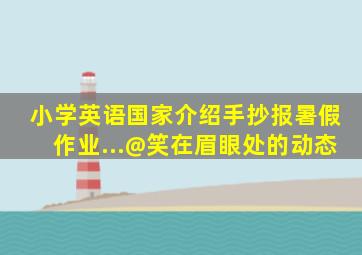 小学英语国家介绍手抄报暑假作业...@笑在眉眼处的动态